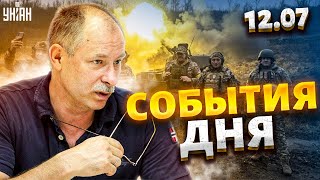 УНІАН

12.07

СОБЫТИЯ ДНЯ